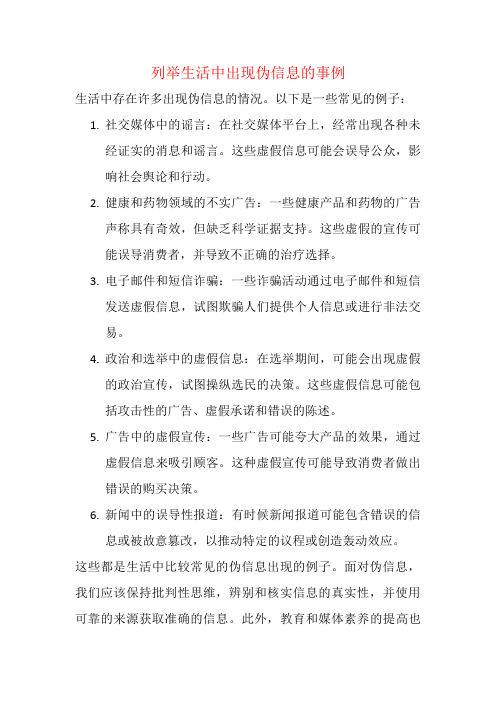 列举生活中出现伪信息的事例

生活中存在许多出现伪信息的情况。以下是一些常见的例子：

1. 社交媒体中的谣言：在社交媒体平台上，经常出现各种未经证实的消息和谣言。这些虚假信息可能会误导公众，影响社会舆论和行动。

2. 健康和药物领域的不实广告：一些健康产品和药物的广告声称具有奇效，但缺乏科学证据支持。这些虚假的宣传可能误导消费者，并导致不正确的治疗选择。

3. 电子邮件和短信诈骗：一些诈骗活动通过电子邮件和短信发送虚假信息，试图欺骗人们提供个人信息或进行非法交易。

4. 政治和选举中的虚假信息：在选举期间，可能会出现虚假的政治宣传，试图操纵选民的决策。这些虚假信息可能包括攻击性的广告、虚假承诺和错误的陈述。

5. 广告中的虚假宣传：一些广告可能夸大产品的效果，通过虚假信息来吸引顾客。这种虚假宣传可能导致消费者做出错误的购买决策。

6. 新闻中的误导性报道：有时候新闻报道可能包含错误的信息或被故意篡改，以推动特定的议程或创造轰动效应。

这些都是生活中比较常见的伪信息出现的例子。面对伪信息，我们应该保持批判性思维，辨别和核实信息的真实性，并使用可靠的来源获取准确的信息。此外，教育和媒体素养的提高也